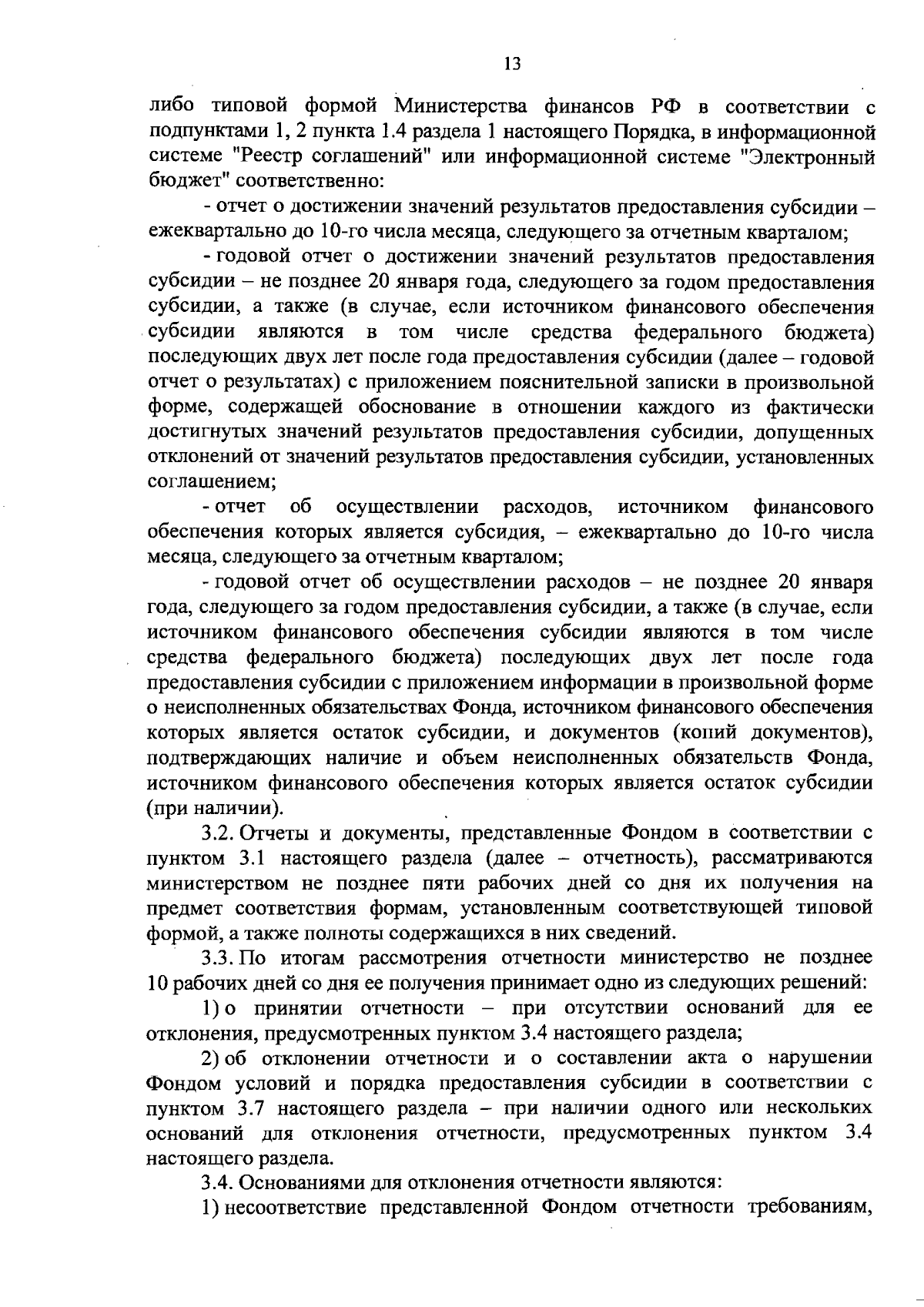 13

либо типовой формой Министерства финансов РФ в соответствии с подпунктами 1, 2 пункта 1.4 раздела 1 настоящего Порядка, в информационной системе "Реестр соглашений" или информационной системе "Электронный бюджет" соответственно:

- отчет о достижении значений результатов предоставления субсидии – ежеквартально до 10-го числа месяца, следующего за отчетным кварталом;

- годовой отчет о достижении значений результатов предоставления субсидии – не позднее 20 января года, следующего за годом предоставления субсидии, а также (в случае, если источником финансового обеспечения субсидии являются в том числе средства федерального бюджета) последующих двух лет после года предоставления субсидии (далее – годовой отчет о результатах) с приложением пояснительной записки в произвольной форме, содержащей обоснование в отношении каждого из фактически достигнутых значений результатов предоставления субсидии, допущенных отклонений от значений результатов предоставления субсидии, установленных соглашением;

- отчет об осуществлении расходов, источником финансового обеспечения которых является субсидия, – ежеквартально до 10-го числа месяца, следующего за отчетным кварталом;

- годовой отчет об осуществлении расходов – не позднее 20 января года, следующего за годом предоставления субсидии, а также (в случае, если источником финансового обеспечения субсидии являются в том числе средства федерального бюджета) последующих двух лет после года предоставления субсидии с приложением информации в произвольной форме о неисполненных обязательствах Фонда, источником финансового обеспечения которых является остаток субсидии, и документов (копий документов), подтверждающих наличие и объем неисполненных обязательств Фонда, источником финансового обеспечения которых является остаток субсидии (при наличии).

3.2. Отчеты и документы, представленные Фондом в соответствии с пунктом 3.1 настоящего раздела (далее – отчетность), рассматриваются министерством не позднее пяти рабочих дней со дня их получения на предмет соответствия формам, установленным соответствующей типовой формой, а также полноты содержащихся в них сведений.

3.3. По итогам рассмотрения отчетности министерство не позднее 10 рабочих дней со дня ее получения принимает одно из следующих решений:

1) о принятии отчетности – при отсутствии оснований для ее отклонения, предусмотренных пунктом 3.4 настоящего раздела;

2) об отклонении отчетности и о составлении акта о нарушении Фондом условий и порядка предоставления субсидии в соответствии с пунктом 3.7 настоящего раздела – при наличии одного или нескольких оснований для отклонения отчетности, предусмотренных пунктом 3.4 настоящего раздела.

3.4. Основаниями для отклонения отчетности являются:

1) несоответствие представленной Фондом отчетности требованиям,